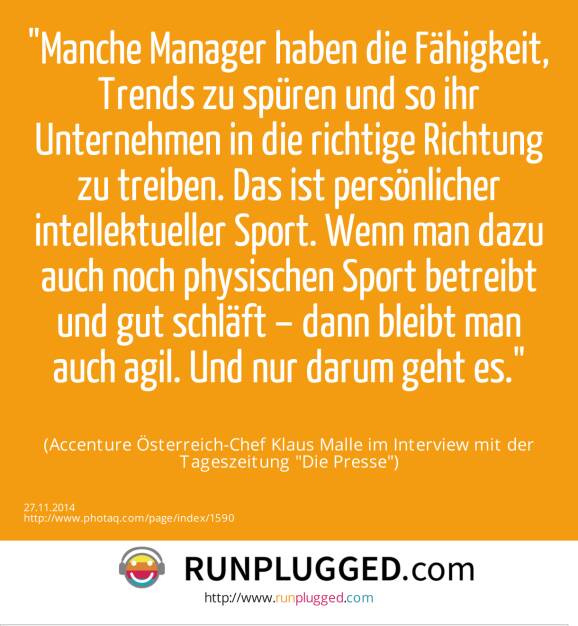 "Manche Manager haben die Fähigkeit, Trends zu spüren und so ihr Unternehmen in die richtige Richtung zu treiben. Das ist persönlicher intellektueller Sport. Wenn man dazu auch noch physischen Sport betreibt und gut schläft – dann bleibt man auch agil. Und nur darum geht es."

(Accenture Österreich-Chef Klaus Malle im Interview mit der Tageszeitung "Die Presse")

27.11.2014
http://www.photaq.com/page/index/1590

RUNPLUGGED.com
http://www.runplugged.com